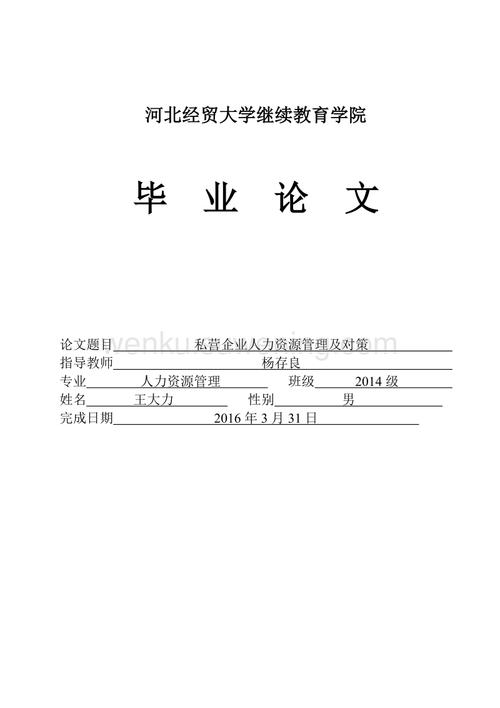 河北经贸大学继续教育学院

毕 业 论 文

论文题目 私营企业人力资源管理及对策
指导教师 杨存良
专业 人力资源管理 班级 2014 级
姓名 王大力 性别 男
完成日期 2016 年 3 月 31 日